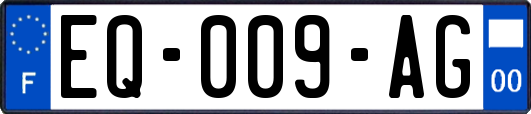 F
EQ-009-AG
00